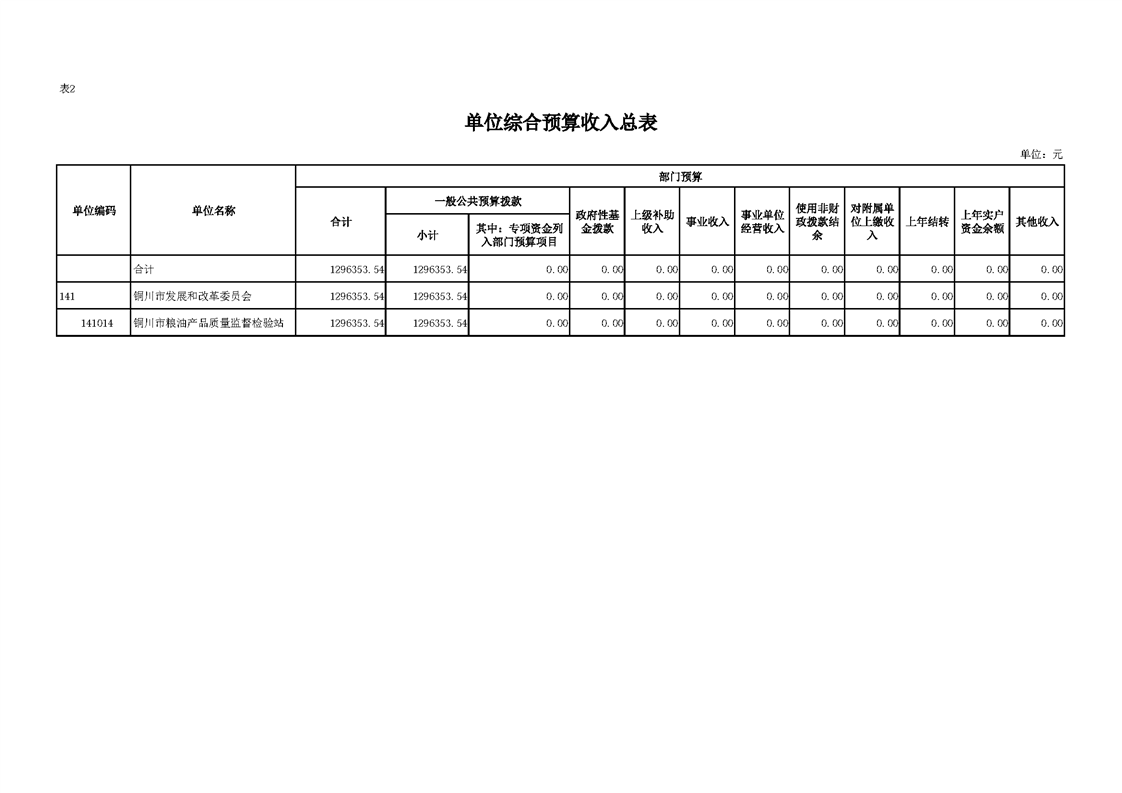 表2

单位综合预算收入总表

单位：元

| 单位编码 | 单位名称 | 部门预算 | | | | | | | | | | | |
|---|---|---|---|---|---|---|---|---|---|---|---|---|---|
| | | 合计 | 一般公共预算拨款 | | 政府性基金拨款 | 上级补助收入 | 事业收入 | 事业单位经营收入 | 使用非财政拨款结余 | 对附属单位上缴收入 | 上年结转 | 上年实户资金余额 | 其他收入 |
| | | | 小计 | 其中：专项资金列入部门预算项目 | | | | | | | | | |
| | 合计 | 1296353.54 | 1296353.54 | 0.00 | 0.00 | 0.00 | 0.00 | 0.00 | 0.00 | 0.00 | 0.00 | 0.00 | 0.00 |
| 141 | 铜川市发展和改革委员会 | 1296353.54 | 1296353.54 | 0.00 | 0.00 | 0.00 | 0.00 | 0.00 | 0.00 | 0.00 | 0.00 | 0.00 | 0.00 |
| 141014 | 铜川市粮油产品质量监督检验站 | 1296353.54 | 1296353.54 | 0.00 | 0.00 | 0.00 | 0.00 | 0.00 | 0.00 | 0.00 | 0.00 | 0.00 | 0.00 |